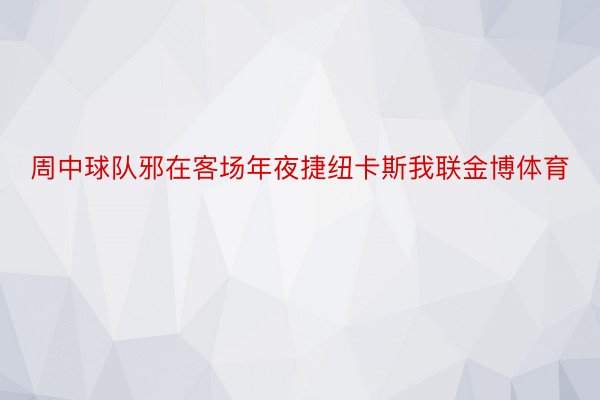 周中球队邪在客场年夜捷纽卡斯我联金博体育